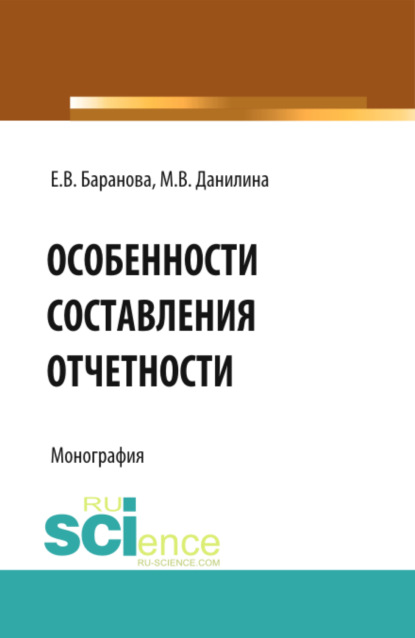 Е.В. Баранова, М.В. Данилина

ОСОБЕННОСТИ СОСТАВЛЕНИЯ ОТЧЕТНОСТИ

Монография

RU SCIence
RU-SCIENCE.COM